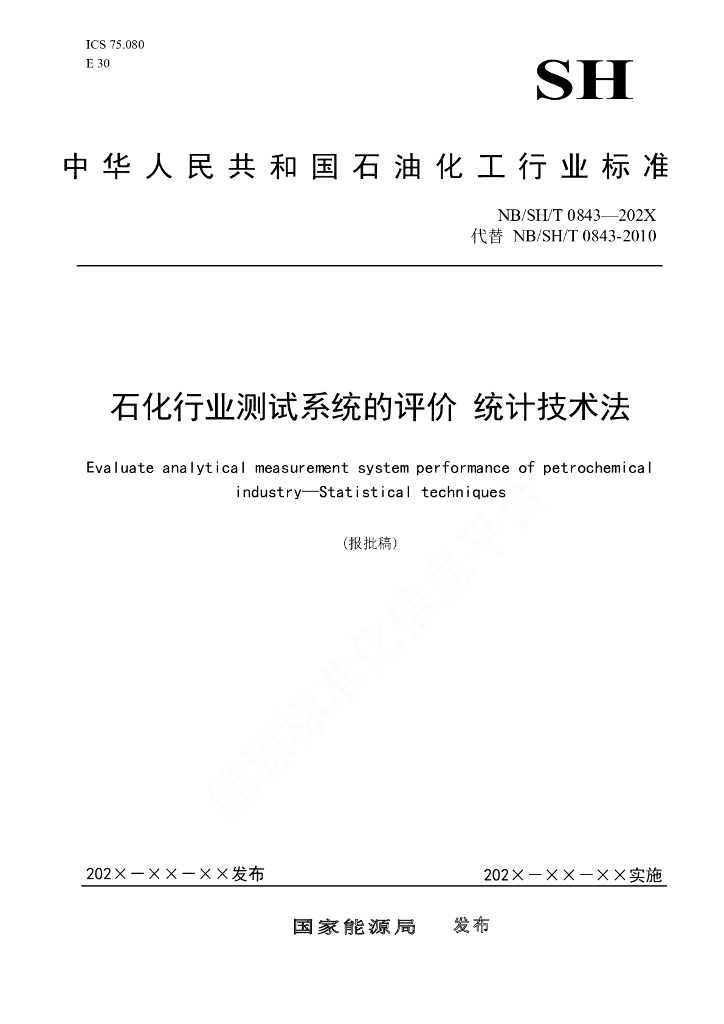 ICS 75.080
E 30

SH

中华人民共和国石油化工行业标准

NB/SH/T 0843—202X
代替 NB/SH/T 0843-2010

石化行业测试系统的评价 统计技术法

Evaluate analytical measurement system performance of petrochemical industry—Statistical techniques

（报批稿）

能源标准化信息平台

202×－××－××发布

202×－××－××实施

国家能源局 发布